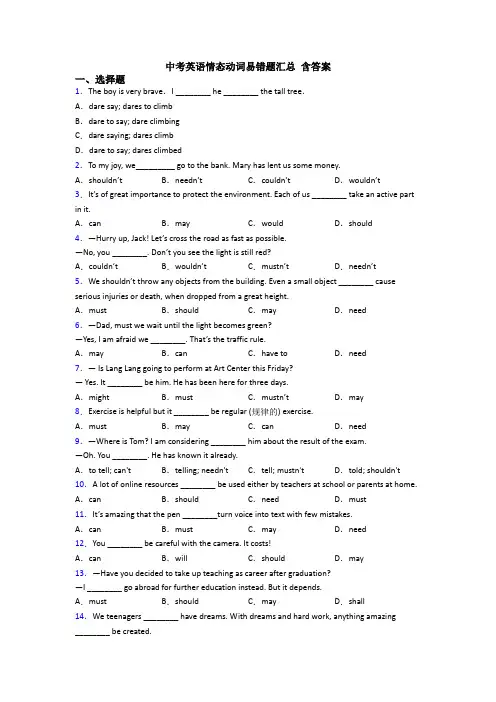 中考英语情态动词易错题汇总 含答案

一、选择题

1. The boy is very brave. I ________ he ________ the tall tree.

A. dare say; dares to climb

B. dare to say; dare climbing

C. dare saying; dares climb

D. dare to say; dares climbed

2. To my joy, we_________ go to the bank. Mary has lent us some money.

A. shouldn't B. needn't C. couldn't D. wouldn't

3. It's of great importance to protect the environment. Each of us ________ take an active part in it.

A. can B. may C. would D. should

4. —Hurry up, Jack! Let's cross the road as fast as possible.

—No, you ________. Don't you see the light is still red?

A. couldn't B. wouldn't C. mustn't D. needn't

5. We shouldn't throw any objects from the building. Even a small object ________ cause serious injuries or death, when dropped from a great height.

A. must B. should C. may D. need

6. —Dad, must we wait until the light becomes green?

—Yes, I am afraid we ________. That's the traffic rule.

A. may B. can C. have to D. need

7. — Is Lang Lang going to perform at Art Center this Friday?

— Yes. It ________ be him. He has been here for three days.

A. might B. must C. mustn't D. may

8. Exercise is helpful but it ________ be regular (规律的) exercise.

A. must B. may C. can D. need

9. —Where is Tom? I am considering ________ him about the result of the exam.

—Oh. You ________. He has known it already.

A. to tell; can't B. telling; needn't C. tell; mustn't D. told; shouldn't

10. A lot of online resources ________ be used either by teachers at school or parents at home.

A. can B. should C. need D. must

11. It's amazing that the pen ________turn voice into text with few mistakes.

A. can B. must C. may D. need

12. You ________ be careful with the camera. It costs!

A. can B. will C. should D. may

13. —Have you decided to take up teaching as career after graduation?

—I ________ go abroad for further education instead. But it depends.

A. must B. should C. may D. shall

14. We teenagers ________ have dreams. With dreams and hard work, anything amazing ________ be created.